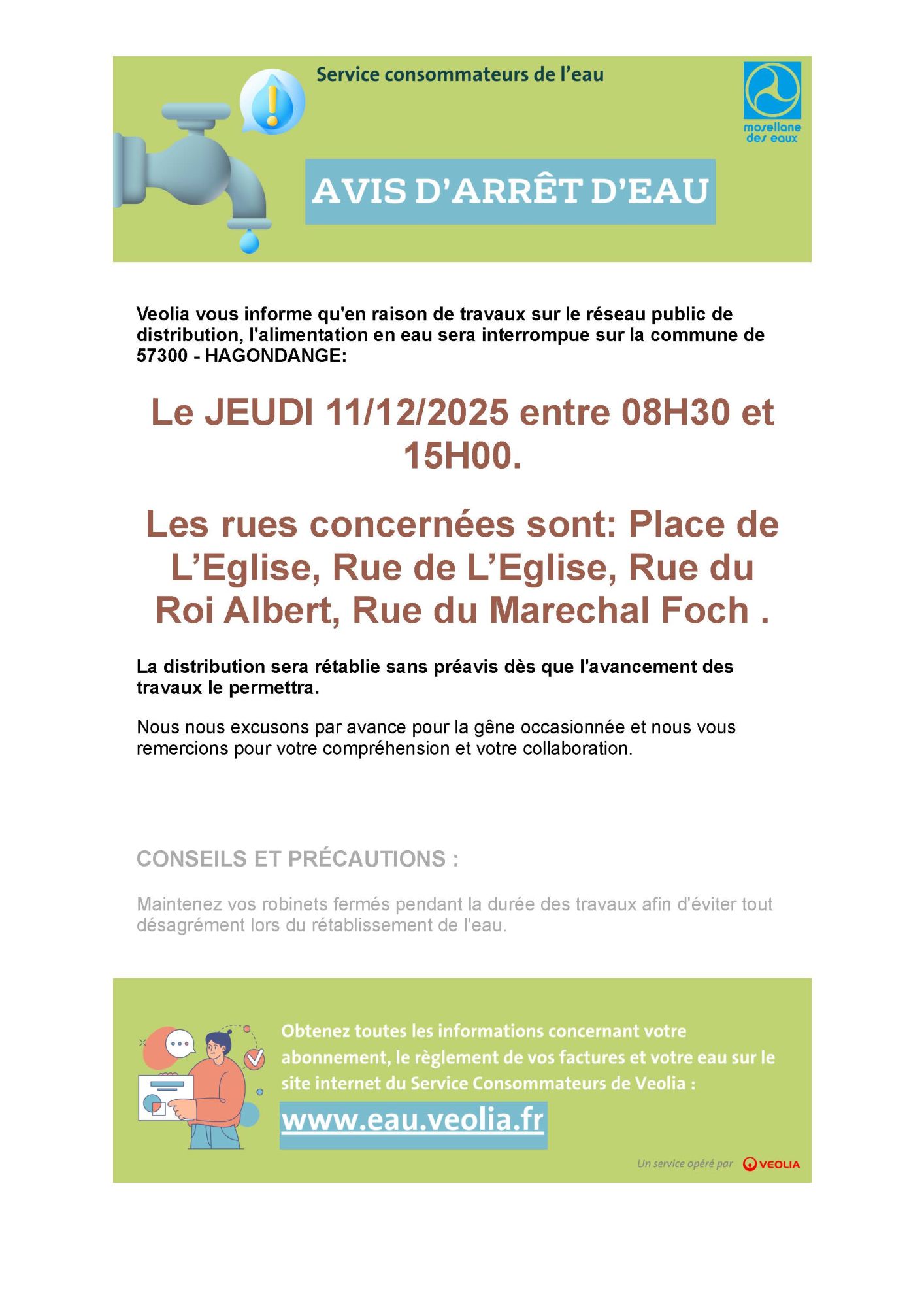 Service consommateurs de l'eau

mosellane des eaux

AVIS D'ARRÊT D'EAU

Veolia vous informe qu'en raison de travaux sur le réseau public de distribution, l'alimentation en eau sera interrompue sur la commune de 57300 - HAGONDANGE:

Le JEUDI 11/12/2025 entre 08H30 et 15H00.

Les rues concernées sont: Place de L'Eglise, Rue de L'Eglise, Rue du Roi Albert, Rue du Marechal Foch .

La distribution sera rétablie sans préavis dès que l'avancement des travaux le permettra.

Nous nous excusons par avance pour la gêne occasionnée et nous vous remercions pour votre compréhension et votre collaboration.

CONSEILS ET PRÉCAUTIONS :

Maintenez vos robinets fermés pendant la durée des travaux afin d'éviter tout désagrément lors du rétablissement de l'eau.

Obtenez toutes les informations concernant votre abonnement, le règlement de vos factures et votre eau sur le site internet du Service Consommateurs de Veolia :

www.eau.veolia.fr

Un service opéré par VEOLIA